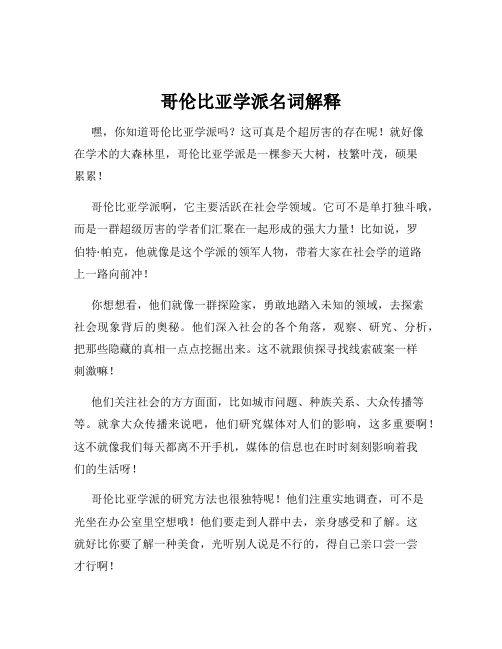 哥伦比亚学派名词解释

嘿，你知道哥伦比亚学派吗？这可真是个超厉害的存在呢！就好像在学术的大森林里，哥伦比亚学派是一棵参天大树，枝繁叶茂，硕果累累！

哥伦比亚学派啊，它主要活跃在社会学领域。它可不是单打独斗哦，而是一群超级厉害的学者们汇聚在一起形成的强大力量！比如说，罗伯特·帕克，他就像是这个学派的领军人物，带着大家在社会学的道路上一路向前冲！

你想想看，他们就像一群探险家，勇敢地踏入未知的领域，去探索社会现象背后的奥秘。他们深入社会的各个角落，观察、研究、分析，把那些隐藏的真相一点点挖掘出来。这不就跟侦探寻找线索破案一样刺激嘛！

他们关注社会的方方面面，比如城市问题、种族关系、大众传播等等。就拿大众传播来说吧，他们研究媒体对人们的影响，这多重要啊！这不就像我们每天都离不开手机，媒体的信息也在时时刻刻影响着我们的生活呀！

哥伦比亚学派的研究方法也很独特呢！他们注重实地调查，可不是光坐在办公室里空想哦！他们要走到人群中去，亲身感受和了解。这就好比你要了解一种美食，光听别人说是不行的，得自己亲口尝一尝才行啊！